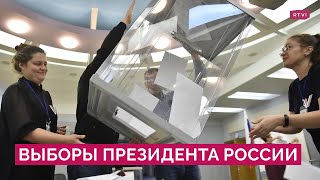 RTVI

ВЫБОРЫ ПРЕЗИДЕНТА РОССИИ